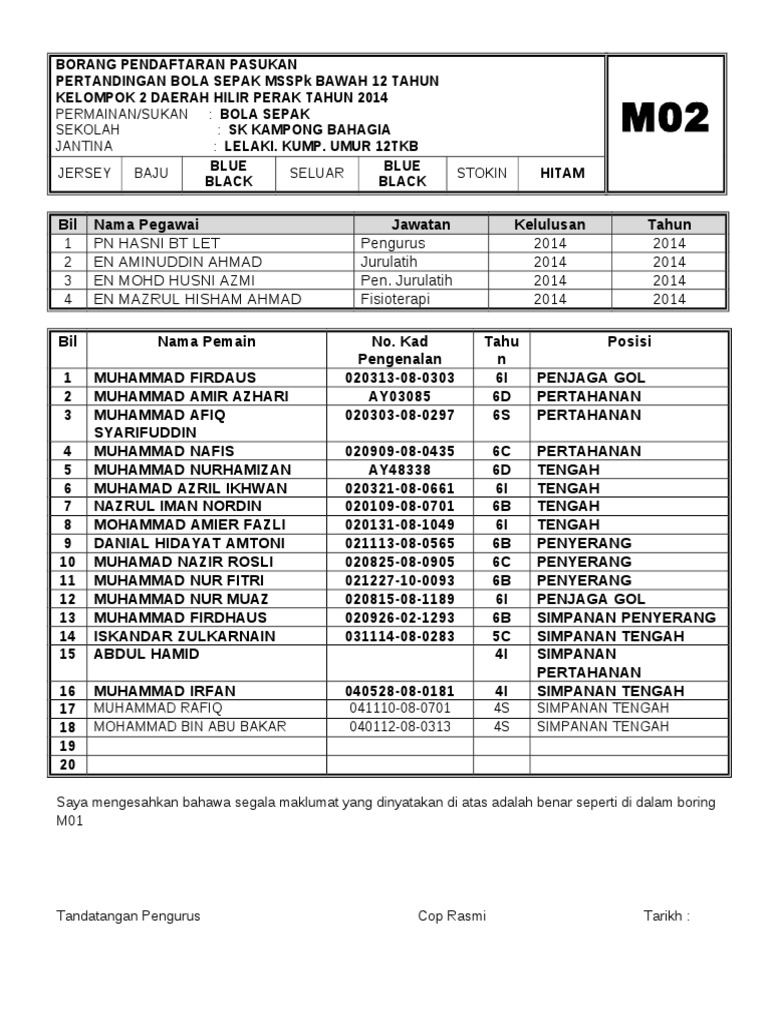 BORANG PENDAFTARAN PASUKAN
PERTANDINGAN BOLA SEPAK MSSPk BAWAH 12 TAHUN
KELOMPOK 2 DAERAH HILIR PERAK TAHUN 2014
PERMAINAN/SUKAN : BOLA SEPAK
SEKOLAH : SK KAMPONG BAHAGIA
JANTINA : LELAKI. KUMP. UMUR 12TKB

M02

| JERSEY | BAJU | BLUE BLACK | SELUAR | BLUE BLACK | STOKIN | HITAM |
|---|---|---|---|---|---|---|

| Bil | Nama Pegawai | Jawatan | Kelulusan | Tahun |
|---|---|---|---|---|
| 1 | PN HASNI BT LET | Pengurus | 2014 | 2014 |
| 2 | EN AMINUDDIN AHMAD | Jurulatih | 2014 | 2014 |
| 3 | EN MOHD HUSNI AZMI | Pen. Jurulatih | 2014 | 2014 |
| 4 | EN MAZRUL HISHAM AHMAD | Fisioterapi | 2014 | 2014 |

| Bil | Nama Pemain | No. Kad Pengenalan | Tahun | Posisi |
|---|---|---|---|---|
| 1 | MUHAMMAD FIRDAUS | 020313-08-0303 | 6I | PENJAGA GOL |
| 2 | MUHAMMAD AMIR AZHARI | AY03085 | 6D | PERTAHANAN |
| 3 | MUHAMMAD AFIQ SYARIFUDDIN | 020303-08-0297 | 6S | PERTAHANAN |
| 4 | MUHAMMAD NAFIS | 020909-08-0435 | 6C | PERTAHANAN |
| 5 | MUHAMMAD NURHAMIZAN | AY48338 | 6D | TENGAH |
| 6 | MUHAMAD AZRIL IKHWAN | 020321-08-0661 | 6I | TENGAH |
| 7 | NAZRUL IMAN NORDIN | 020109-08-0701 | 6B | TENGAH |
| 8 | MOHAMMAD AMIER FAZLI | 020131-08-1049 | 6I | TENGAH |
| 9 | DANIAL HIDAYAT AMTONI | 021113-08-0565 | 6B | PENYERANG |
| 10 | MUHAMAD NAZIR ROSLI | 020825-08-0905 | 6C | PENYERANG |
| 11 | MUHAMMAD NUR FITRI | 021227-10-0093 | 6B | PENYERANG |
| 12 | MUHAMMAD NUR MUAZ | 020815-08-1189 | 6I | PENJAGA GOL |
| 13 | MUHAMMAD FIRDHAUS | 020926-02-1293 | 6B | SIMPANAN PENYERANG |
| 14 | ISKANDAR ZULKARNAIN | 031114-08-0283 | 5C | SIMPANAN TENGAH |
| 15 | ABDUL HAMID | | 4I | SIMPANAN PERTAHANAN |
| 16 | MUHAMMAD IRFAN | 040528-08-0181 | 4I | SIMPANAN TENGAH |
| 17 | MUHAMMAD RAFIQ | 041110-08-0701 | 4S | SIMPANAN TENGAH |
| 18 | MOHAMMAD BIN ABU BAKAR | 040112-08-0313 | 4S | SIMPANAN TENGAH |
| 19 | | | | |
| 20 | | | | |

Saya mengesahkan bahawa segala maklumat yang dinyatakan di atas adalah benar seperti di dalam boring M01

Tandatangan Pengurus Cop Rasmi Tarikh :